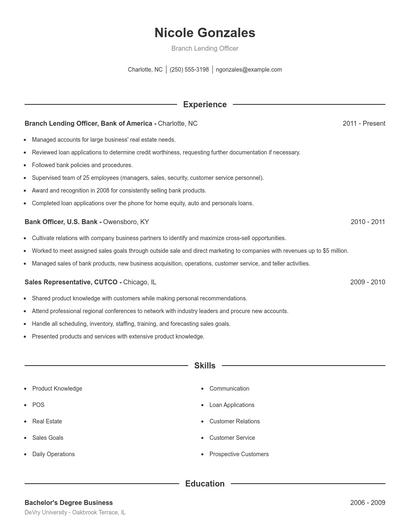 Nicole Gonzales

Branch Lending Officer

Charlotte, NC | (250) 555-3198 | ngonzales@example.com

Experience

Branch Lending Officer, Bank of America - Charlotte, NC 2011 - Present

- Managed accounts for large business' real estate needs.
- Reviewed loan applications to determine credit worthiness, requesting further documentation if necessary.
- Followed bank policies and procedures.
- Supervised team of 25 employees (managers, sales, security, customer service personnel).
- Award and recognition in 2008 for consistently selling bank products.
- Completed loan applications over the phone for home equity, auto and personals loans.

Bank Officer, U.S. Bank - Owensboro, KY 2010 - 2011

- Cultivate relations with company business partners to identify and maximize cross-sell opportunities.
- Worked to meet assigned sales goals through outside sale and direct marketing to companies with revenues up to $5 million.
- Managed sales of bank products, new business acquisition, operations, customer service, and teller activities.

Sales Representative, CUTCO - Chicago, IL 2009 - 2010

- Shared product knowledge with customers while making personal recommendations.
- Attend professional regional conferences to network with industry leaders and procure new accounts.
- Handle all scheduling, inventory, staffing, training, and forecasting sales goals.
- Presented products and services with extensive product knowledge.

Skills

- Product Knowledge
- POS
- Real Estate
- Sales Goals
- Daily Operations
- Communication
- Loan Applications
- Customer Relations
- Customer Service
- Prospective Customers

Education

Bachelor's Degree Business 2006 - 2009

DeVry University - Oakbrook Terrace, IL